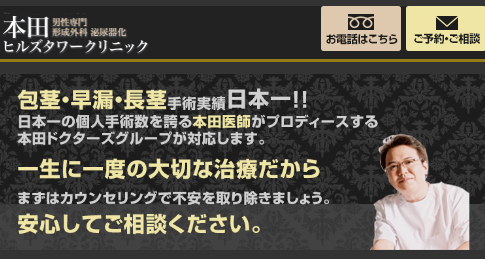 本田 男性専門 形成外科 泌尿器化
ヒルズタワークリニック

お電話はこちら

ご予約・ご相談

包茎・早漏・長茎手術実績日本一!!
日本一の個人手術数を誇る本田医師がプロディースする本田ドクターズグループが対応します。

一生に一度の大切な治療だから

まずはカウンセリングで不安を取り除きましょう。

安心してご相談ください。